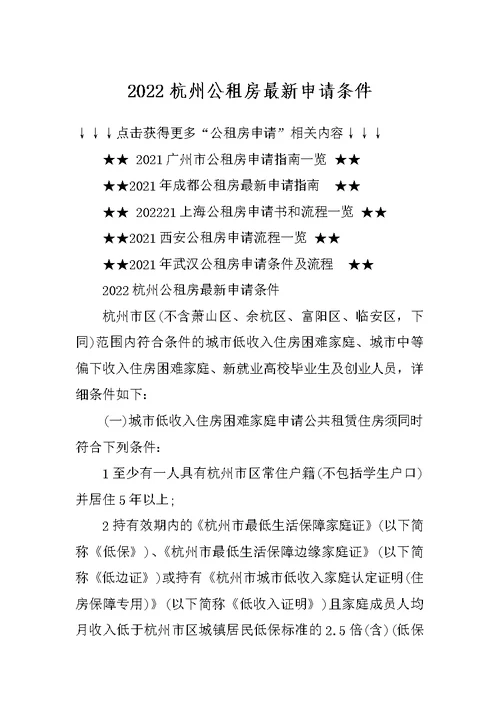 2022 杭州公租房最新申请条件

↓↓↓点击获得更多“公租房申请”相关内容↓↓↓

★★ 2021 广州市公租房申请指南一览 ★★

★★2021 年成都公租房最新申请指南 ★★

★★ 202221 上海公租房申请书和流程一览 ★★

★★2021 西安公租房申请流程一览 ★★

★★2021 年武汉公租房申请条件及流程 ★★

2022 杭州公租房最新申请条件

杭州市区(不含萧山区、余杭区、富阳区、临安区，下同)范围内符合条件的城市低收入住房困难家庭、城市中等偏下收入住房困难家庭、新就业高校毕业生及创业人员，详细条件如下：

(一)城市低收入住房困难家庭申请公共租赁住房须同时符合下列条件：

1 至少有一人具有杭州市区常住户籍(不包括学生户口)并居住 5 年以上；

2 持有效期内的《杭州市最低生活保障家庭证》(以下简称《低保》)、《杭州市最低生活保障边缘家庭证》(以下简称《低边证》)或持有《杭州市城市低收入家庭认定证明(住房保障专用)》(以下简称《低收入证明》)且家庭成员人均月收入低于杭州市区城镇居民低保标准的 2.5 倍(含)(低保